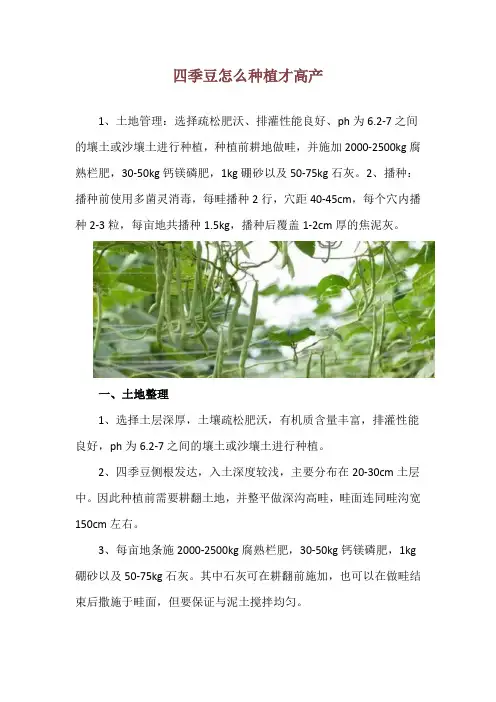 四季豆怎么种植才高产

1、土地管理：选择疏松肥沃、排灌性能良好、ph 为 6.2-7 之间的壤土或沙壤土进行种植，种植前耕地做畦，并施加 2000-2500kg 腐熟栏肥，30-50kg 钙镁磷肥，1kg 硼砂以及 50-75kg 石灰。2、播种：播种前使用多菌灵消毒，每畦播种 2 行，穴距 40-45cm，每个穴内播种 2-3 粒，每亩地共播种 1.5kg，播种后覆盖 1-2cm 厚的焦泥灰。

一、土地整理

1、选择土层深厚，土壤疏松肥沃，有机质含量丰富，排灌性能良好，ph 为 6.2-7 之间的壤土或沙壤土进行种植。

2、四季豆侧根发达，入土深度较浅，主要分布在 20-30cm 土层中。因此种植前需要耕翻土地，并整平做深沟高畦，畦面连同畦沟宽 150cm 左右。

3、每亩地条施 2000-2500kg 腐熟栏肥，30-50kg 钙镁磷肥，1kg 硼砂以及 50-75kg 石灰。其中石灰可在耕翻前施加，也可以在做畦结束后撒施于畦面，但要保证与泥土搅拌均匀。